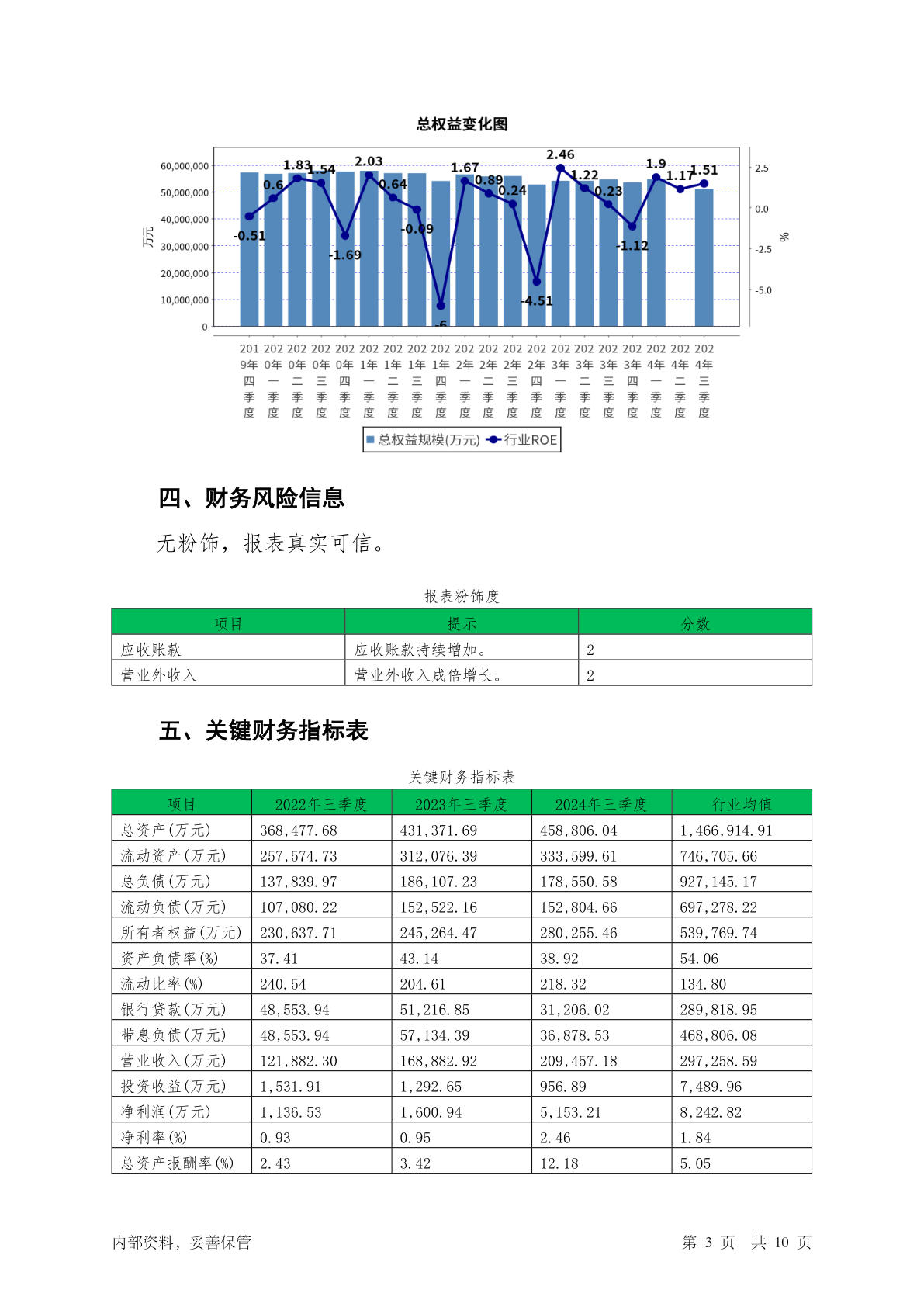 总权益变化图

60,000,000
50,000,000
40,000,000
30,000,000
20,000,000
10,000,000
0

万元

2.5
0.0
-2.5
-5.0

%

-0.51 0.6 1.83 1.54 -1.69 2.03 0.64 -0.09 -6 1.67 0.89 0.24 -4.51 2.46 1.22 0.23 -1.12 1.9 1.17 1.51

2019年四季度 2020年一季度 2020年二季度 2020年三季度 2020年四季度 2021年一季度 2021年二季度 2021年三季度 2021年四季度 2022年一季度 2022年二季度 2022年三季度 2022年四季度 2023年一季度 2023年二季度 2023年三季度 2023年四季度 2024年一季度 2024年二季度 2024年三季度

总权益规模(万元) 行业ROE

四、财务风险信息

无粉饰，报表真实可信。

报表粉饰度

| 项目 | 提示 | 分数 |
|---|---|---|
| 应收账款 | 应收账款持续增加。 | 2 |
| 营业外收入 | 营业外收入成倍增长。 | 2 |

五、关键财务指标表

关键财务指标表

| 项目 | 2022年三季度 | 2023年三季度 | 2024年三季度 | 行业均值 |
|---|---|---|---|---|
| 总资产(万元) | 368,477.68 | 431,371.69 | 458,806.04 | 1,466,914.91 |
| 流动资产(万元) | 257,574.73 | 312,076.39 | 333,599.61 | 746,705.66 |
| 总负债(万元) | 137,839.97 | 186,107.23 | 178,550.58 | 927,145.17 |
| 流动负债(万元) | 107,080.22 | 152,522.16 | 152,804.66 | 697,278.22 |
| 所有者权益(万元) | 230,637.71 | 245,264.47 | 280,255.46 | 539,769.74 |
| 资产负债率(%) | 37.41 | 43.14 | 38.92 | 54.06 |
| 流动比率(%) | 240.54 | 204.61 | 218.32 | 134.80 |
| 银行贷款(万元) | 48,553.94 | 51,216.85 | 31,206.02 | 289,818.95 |
| 带息负债(万元) | 48,553.94 | 57,134.39 | 36,878.53 | 468,806.08 |
| 营业收入(万元) | 121,882.30 | 168,882.92 | 209,457.18 | 297,258.59 |
| 投资收益(万元) | 1,531.91 | 1,292.65 | 956.89 | 7,489.96 |
| 净利润(万元) | 1,136.53 | 1,600.94 | 5,153.21 | 8,242.82 |
| 净利率(%) | 0.93 | 0.95 | 2.46 | 1.84 |
| 总资产报酬率(%) | 2.43 | 3.42 | 12.18 | 5.05 |

内部资料，妥善保管　　第 3 页　共 10 页